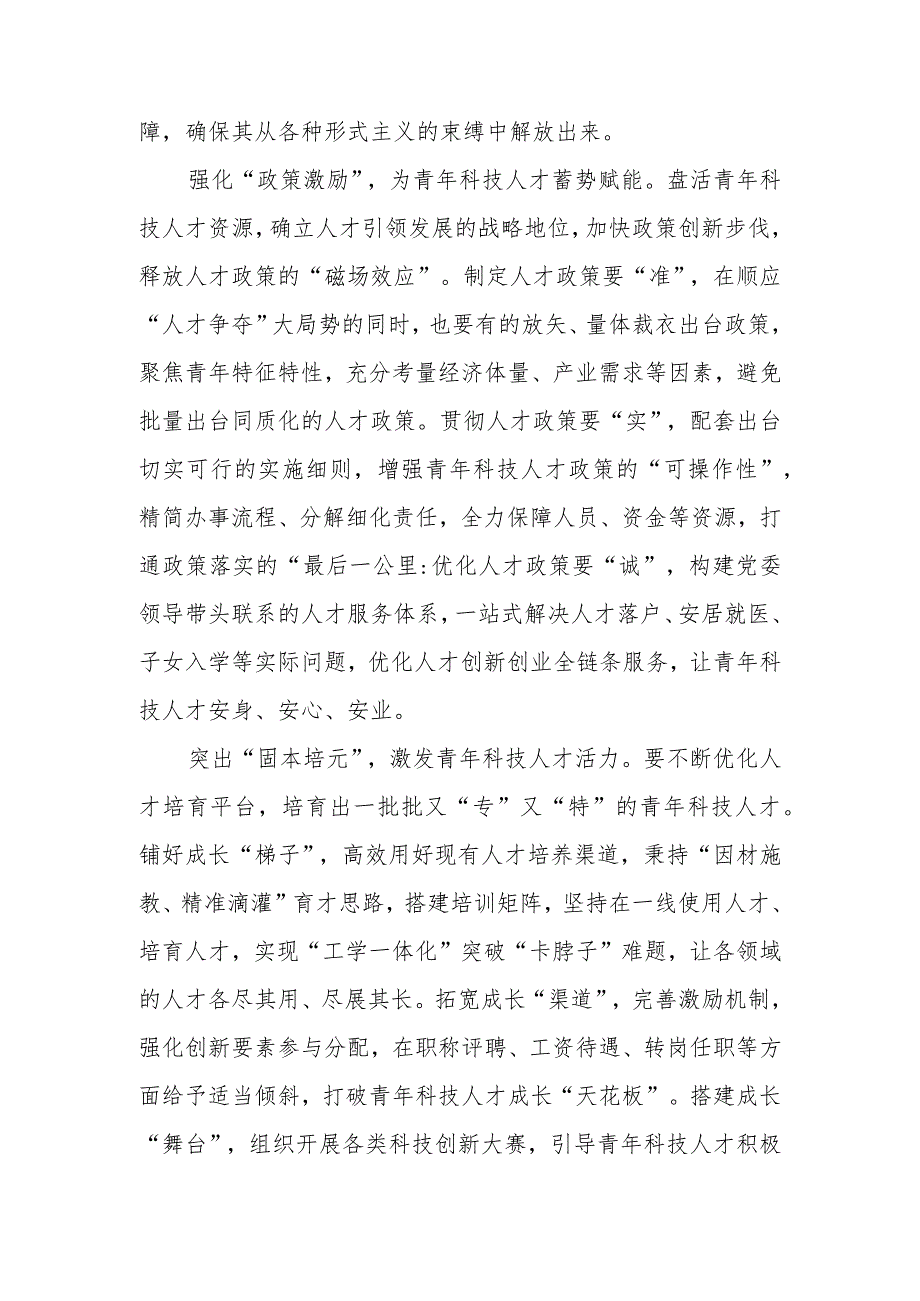 障，确保其从各种形式主义的束缚中解放出来。

强化“政策激励”，为青年科技人才蓄势赋能。盘活青年科技人才资源，确立人才引领发展的战略地位，加快政策创新步伐，释放人才政策的“磁场效应”。制定人才政策要“准”，在顺应“人才争夺”大局势的同时，也要有的放矢、量体裁衣出台政策，聚焦青年特征特性，充分考量经济体量、产业需求等因素，避免批量出台同质化的人才政策。贯彻人才政策要“实”，配套出台切实可行的实施细则，增强青年科技人才政策的“可操作性”，精简办事流程、分解细化责任，全力保障人员、资金等资源，打通政策落实的“最后一公里:优化人才政策要“诚”，构建党委领导带头联系的人才服务体系，一站式解决人才落户、安居就医、子女入学等实际问题，优化人才创新创业全链条服务，让青年科技人才安身、安心、安业。

突出“固本培元”，激发青年科技人才活力。要不断优化人才培育平台，培育出一批批又“专”又“特”的青年科技人才。铺好成长“梯子”，高效用好现有人才培养渠道，秉持“因材施教、精准滴灌”育才思路，搭建培训矩阵，坚持在一线使用人才、培育人才，实现“工学一体化”突破“卡脖子”难题，让各领域的人才各尽其用、尽展其长。拓宽成长“渠道”，完善激励机制，强化创新要素参与分配，在职称评聘、工资待遇、转岗任职等方面给予适当倾斜，打破青年科技人才成长“天花板”。搭建成长“舞台”，组织开展各类科技创新大赛，引导青年科技人才积极